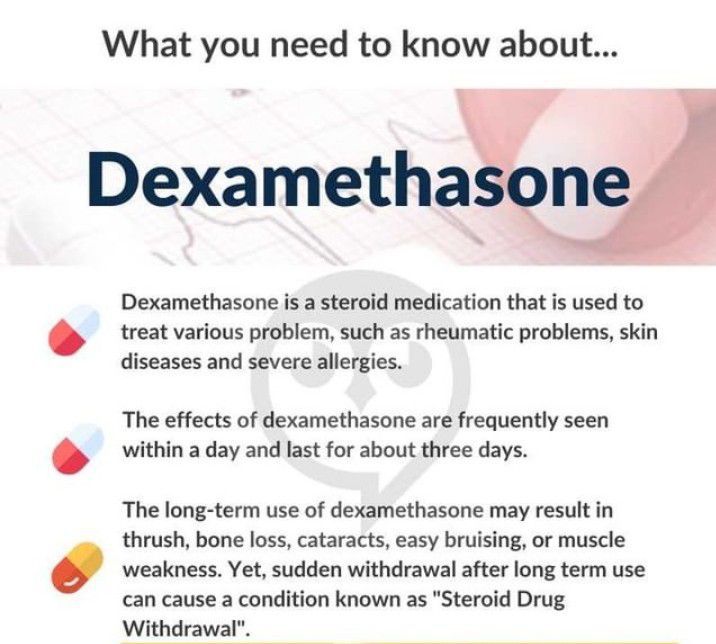 What you need to know about...

Dexamethasone

Dexamethasone is a steroid medication that is used to treat various problem, such as rheumatic problems, skin diseases and severe allergies.

The effects of dexamethasone are frequently seen within a day and last for about three days.

The long-term use of dexamethasone may result in thrush, bone loss, cataracts, easy bruising, or muscle weakness. Yet, sudden withdrawal after long term use can cause a condition known as "Steroid Drug Withdrawal".